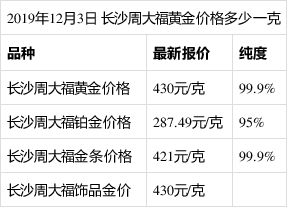 2019年12月3日 长沙周大福黄金价格多少一克

| 品种 | 最新报价 | 纯度 |
|---|---|---|
| 长沙周大福黄金价格 | 430元/克 | 99.9% |
| 长沙周大福铂金价格 | 287.49元/克 | 95% |
| 长沙周大福金条价格 | 421元/克 | 99.9% |
| 长沙周大福饰品金价 | 430元/克 | |